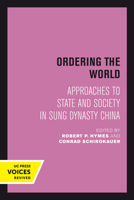 ORDERING THE WORLD

APPROACHES TO STATE AND SOCIETY IN SUNG DYNASTY CHINA

EDITED BY
ROBERT P. HYMES AND
CONRAD SCHIROKAUER

UC PRESS
VOICES
REVIVED